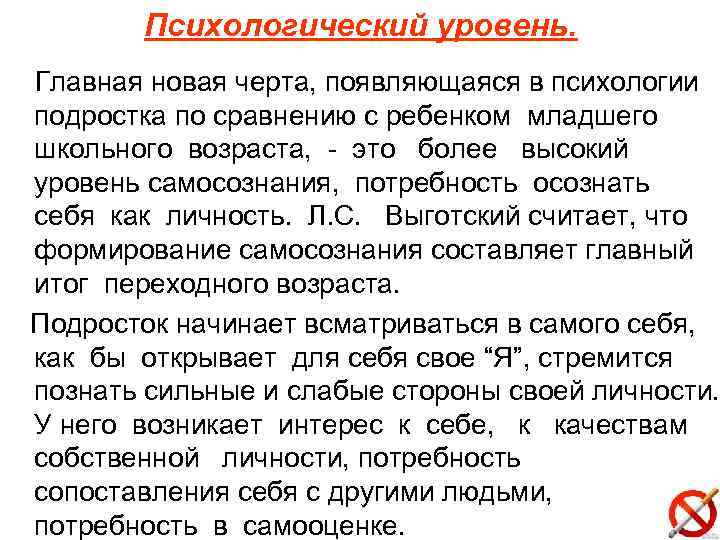 Психологический уровень.

Главная новая черта, появляющаяся в психологии подростка по сравнению с ребенком младшего школьного возраста, - это более высокий уровень самосознания, потребность осознать себя как личность. Л.С. Выготский считает, что формирование самосознания составляет главный итог переходного возраста.

Подросток начинает всматриваться в самого себя, как бы открывает для себя свое “Я”, стремится познать сильные и слабые стороны своей личности. У него возникает интерес к себе, к качествам собственной личности, потребность сопоставления себя с другими людьми, потребность в самооценке.